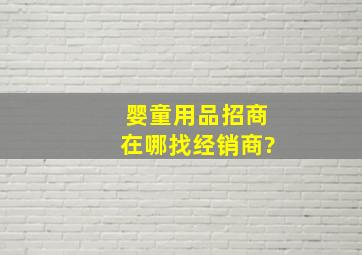 婴童用品招商
在哪找经销商?